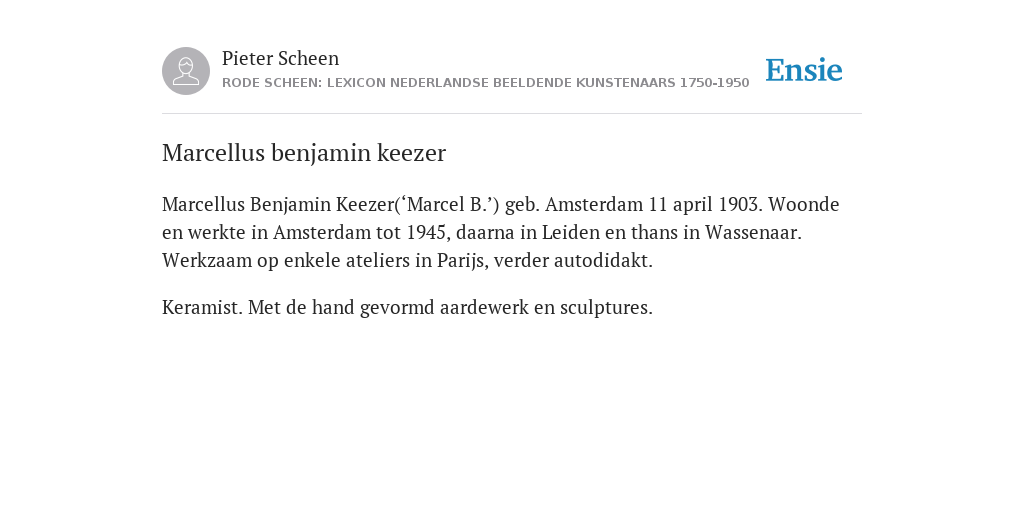 Pieter Scheen
RODE SCHEEN: LEXICON NEDERLANDSE BEELDENDE KUNSTENAARS 1750-1950

Ensie

Marcellus benjamin keezer

Marcellus Benjamin Keezer(‘Marcel B.’) geb. Amsterdam 11 april 1903. Woonde en werkte in Amsterdam tot 1945, daarna in Leiden en thans in Wassenaar. Werkzaam op enkele ateliers in Parijs, verder autodidakt.

Keramist. Met de hand gevormd aardewerk en sculptures.